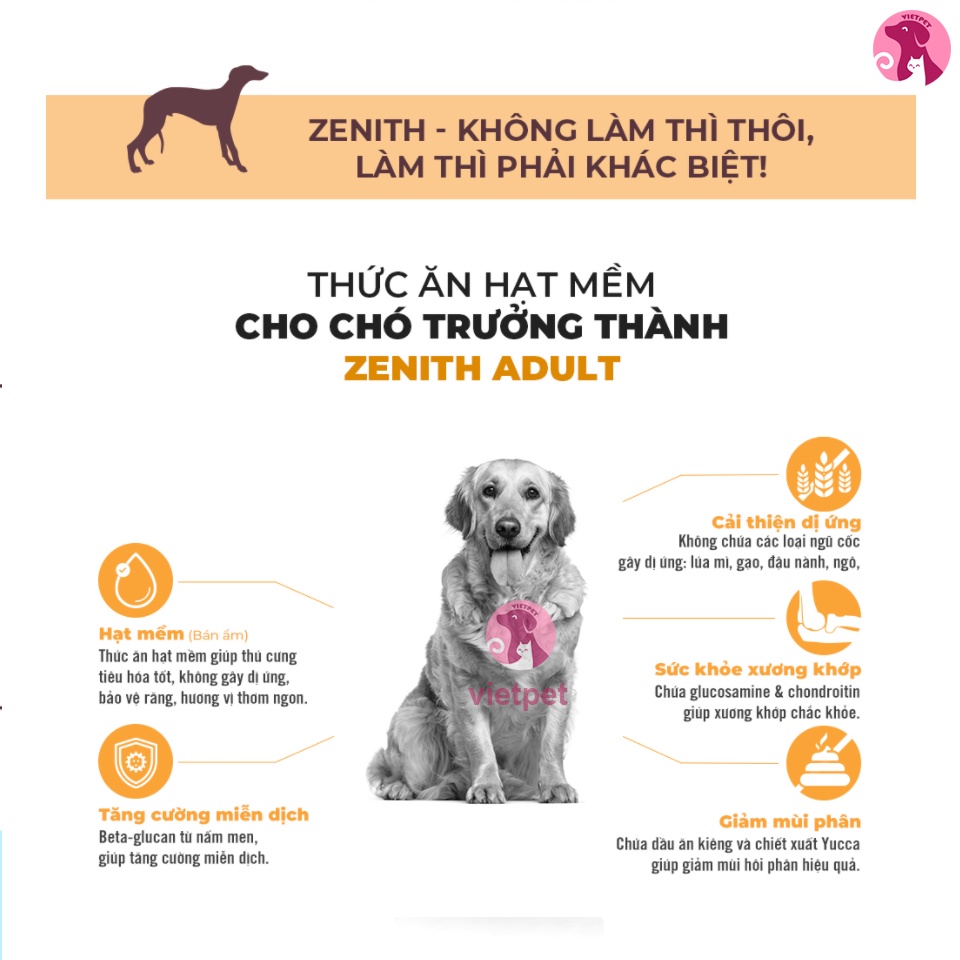 VIETPET

ZENITH - KHÔNG LÀM THÌ THÔI, LÀM THÌ PHẢI KHÁC BIỆT!

THỨC ĂN HẠT MỀM
CHO CHÓ TRƯỞNG THÀNH
ZENITH ADULT

Hạt mềm (Bán ẩm)
Thức ăn hạt mềm giúp thú cưng tiêu hóa tốt, không gây dị ứng, bảo vệ răng, hương vị thơm ngon.

Tăng cường miễn dịch
Beta-glucan từ nấm men, giúp tăng cường miễn dịch.

VIETPET
vietpet

Cải thiện dị ứng
Không chứa các loại ngũ cốc gây dị ứng: lúa mì, gạo, đậu nành, ngô,

Sức khỏe xương khớp
Chứa glucosamine & chondroitin giúp xương khớp chắc khỏe.

Giảm mùi phân
Chứa dầu ăn kiêng và chiết xuất Yucca giúp giảm mùi hôi phân hiệu quả.